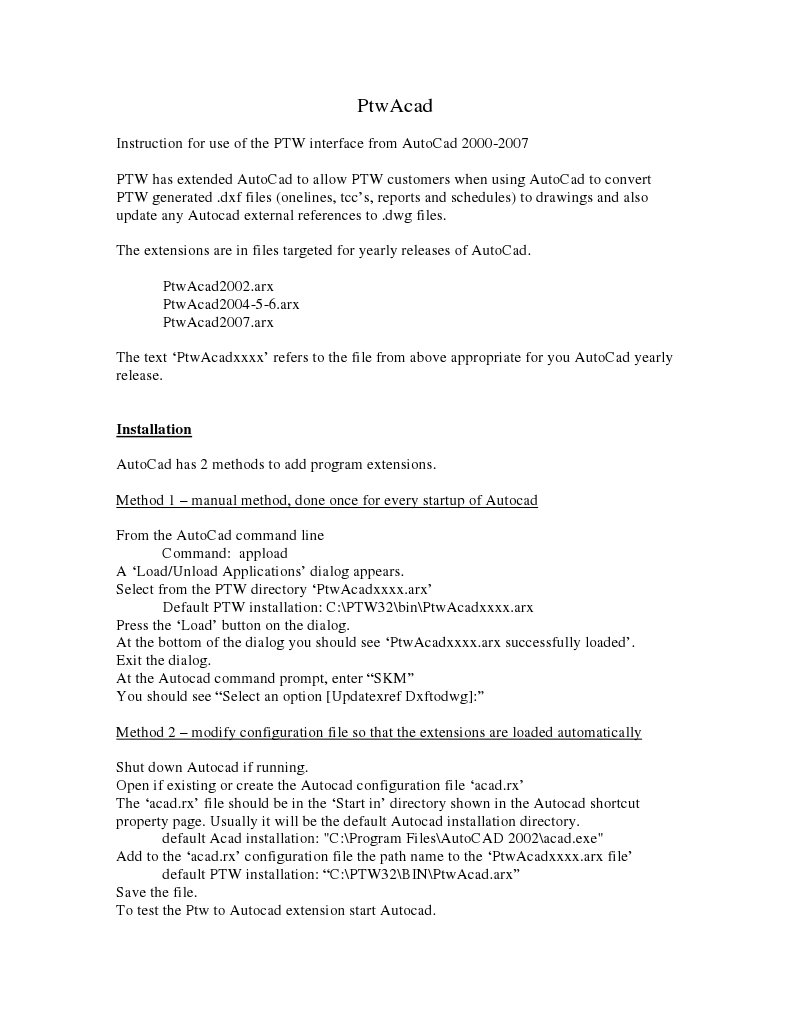 PtwAcad

Instruction for use of the PTW interface from AutoCad 2000-2007

PTW has extended AutoCad to allow PTW customers when using AutoCad to convert PTW generated .dxf files (onelines, tcc's, reports and schedules) to drawings and also update any Autocad external references to .dwg files.

The extensions are in files targeted for yearly releases of AutoCad.

PtwAcad2002.arx
PtwAcad2004-5-6.arx
PtwAcad2007.arx

The text 'PtwAcadxxxx' refers to the file from above appropriate for you AutoCad yearly release.

Installation

AutoCad has 2 methods to add program extensions.

Method 1 – manual method, done once for every startup of Autocad

From the AutoCad command line
Command: appload
A 'Load/Unload Applications' dialog appears.
Select from the PTW directory 'PtwAcadxxxx.arx'
Default PTW installation: C:\PTW32\bin\PtwAcadxxxx.arx
Press the 'Load' button on the dialog.
At the bottom of the dialog you should see 'PtwAcadxxxx.arx successfully loaded'.
Exit the dialog.
At the Autocad command prompt, enter "SKM"
You should see "Select an option [Updatexref Dxftodwg]:"

Method 2 – modify configuration file so that the extensions are loaded automatically

Shut down Autocad if running.
Open if existing or create the Autocad configuration file 'acad.rx'
The 'acad.rx' file should be in the 'Start in' directory shown in the Autocad shortcut property page. Usually it will be the default Autocad installation directory.
default Acad installation: "C:\Program Files\AutoCAD 2002\acad.exe"
Add to the 'acad.rx' configuration file the path name to the 'PtwAcadxxxx.arx file'
default PTW installation: "C:\PTW32\BIN\PtwAcad.arx"
Save the file.
To test the Ptw to Autocad extension start Autocad.